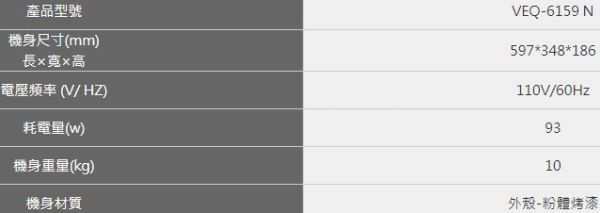 | 產品型號 | VEQ-6159 N |
|---|---|
| 機身尺寸(mm) 長×寬×高 | 597*348*186 |
| 電壓頻率 (V/ HZ) | 110V/60Hz |
| 耗電量(w) | 93 |
| 機身重量(kg) | 10 |
| 機身材質 | 外殼-粉體烤漆 |